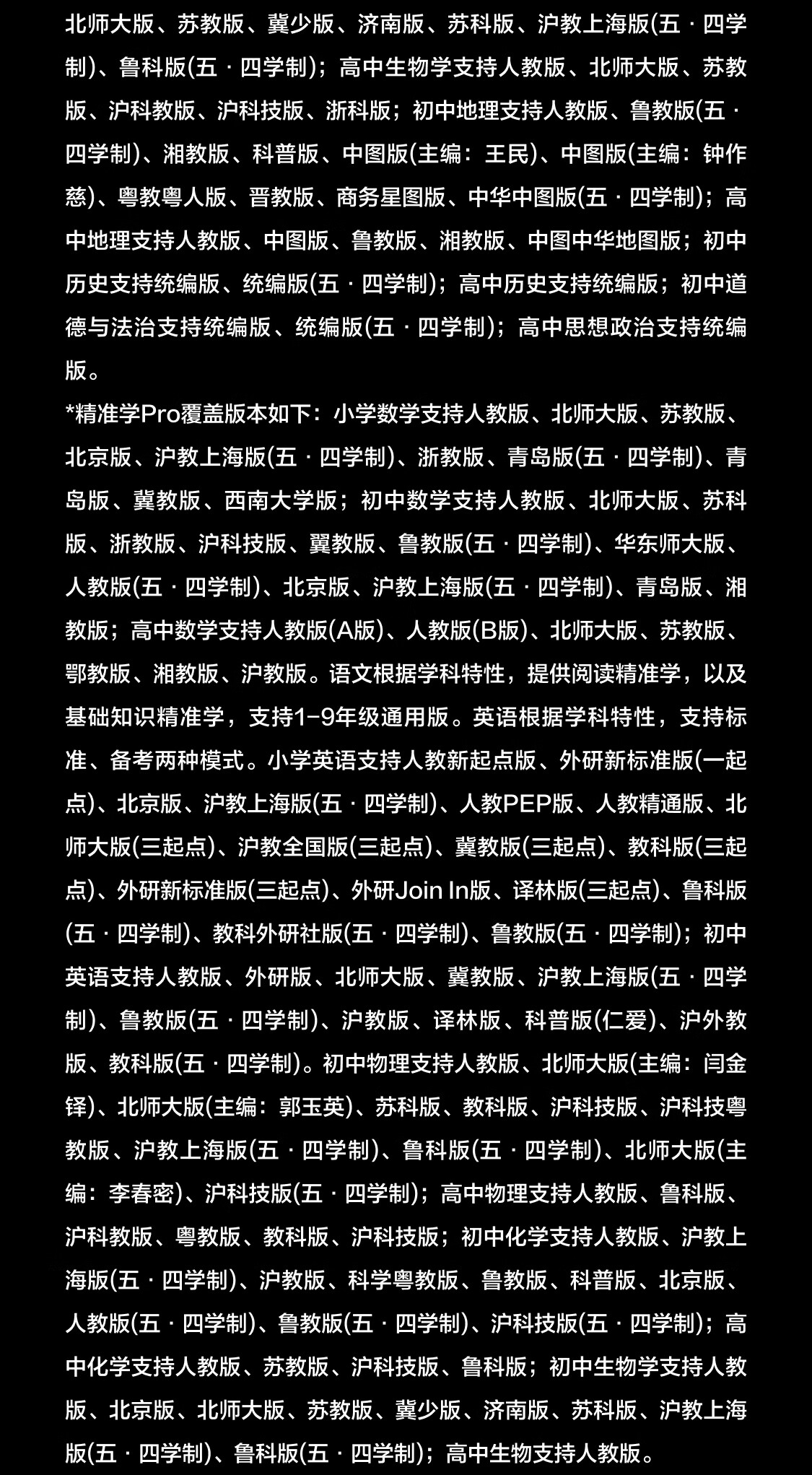 北师大版、苏教版、冀少版、济南版、苏科版、沪教上海版(五·四学制)、鲁科版(五·四学制)；高中生物学支持人教版、北师大版、苏教版、沪科教版、沪科技版、浙科版；初中地理支持人教版、鲁教版(五·四学制)、湘教版、科普版、中图版(主编：王民)、中图版(主编：钟作慈)、粤教粤人版、晋教版、商务星图版、中华中图版(五·四学制)；高中地理支持人教版、中图版、鲁教版、湘教版、中图中华地图版；初中历史支持统编版、统编版(五·四学制)；高中历史支持统编版；初中道德与法治支持统编版、统编版(五·四学制)；高中思想政治支持统编版。
*精准学Pro覆盖版本如下：小学数学支持人教版、北师大版、苏教版、北京版、沪教上海版(五·四学制)、浙教版、青岛版(五·四学制)、青岛版、冀教版、西南大学版；初中数学支持人教版、北师大版、苏科版、浙教版、沪科技版、翼教版、鲁教版(五·四学制)、华东师大版、人教版(五·四学制)、北京版、沪教上海版(五·四学制)、青岛版、湘教版；高中数学支持人教版(A版)、人教版(B版)、北师大版、苏教版、鄂教版、湘教版、沪教版。语文根据学科特性，提供阅读精准学，以及基础知识精准学，支持1-9年级通用版。英语根据学科特性，支持标准、备考两种模式。小学英语支持人教新起点版、外研新标准版(一起点)、北京版、沪教上海版(五·四学制)、人教PEP版、人教精通版、北师大版(三起点)、沪教全国版(三起点)、冀教版(三起点)、教科版(三起点)、外研新标准版(三起点)、外研Join In版、译林版(三起点)、鲁科版(五·四学制)、教科外研社版(五·四学制)、鲁教版(五·四学制)；初中英语支持人教版、外研版、北师大版、冀教版、沪教上海版(五·四学制)、鲁教版(五·四学制)、沪教版、译林版、科普版(仁爱)、沪外教版、教科版(五·四学制)。初中物理支持人教版、北师大版(主编：闫金铎)、北师大版(主编：郭玉英)、苏科版、教科版、沪科技版、沪科技粤教版、沪教上海版(五·四学制)、鲁科版(五·四学制)、北师大版(主编：李春密)、沪科技版(五·四学制)；高中物理支持人教版、鲁科版、沪科教版、粤教版、教科版、沪科技版；初中化学支持人教版、沪教上海版(五·四学制)、沪教版、科学粤教版、鲁教版、科普版、北京版、人教版(五·四学制)、鲁教版(五·四学制)、沪科技版(五·四学制)；高中化学支持人教版、苏教版、沪科技版、鲁科版；初中生物学支持人教版、北京版、北师大版、苏教版、冀少版、济南版、苏科版、沪教上海版(五·四学制)、鲁科版(五·四学制)；高中生物支持人教版。